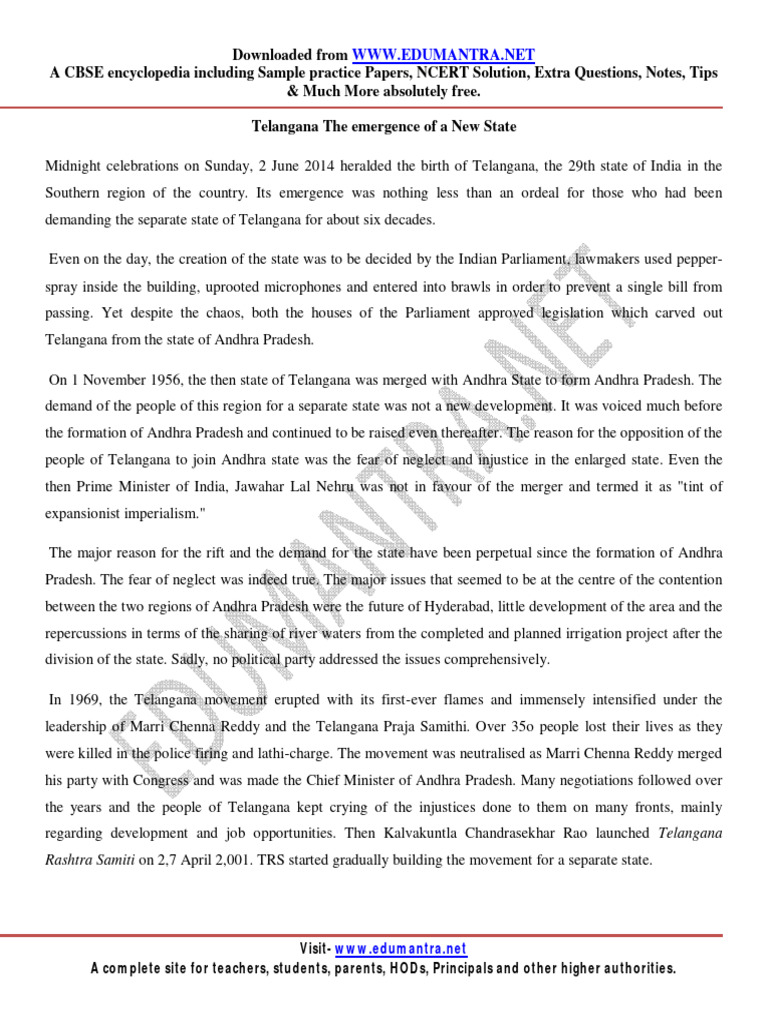 Downloaded from WWW.EDUMANTRA.NET
A CBSE encyclopedia including Sample practice Papers, NCERT Solution, Extra Questions, Notes, Tips & Much More absolutely free.

Telangana The emergence of a New State

Midnight celebrations on Sunday, 2 June 2014 heralded the birth of Telangana, the 29th state of India in the Southern region of the country. Its emergence was nothing less than an ordeal for those who had been demanding the separate state of Telangana for about six decades.

Even on the day, the creation of the state was to be decided by the Indian Parliament, lawmakers used pepper-spray inside the building, uprooted microphones and entered into brawls in order to prevent a single bill from passing. Yet despite the chaos, both the houses of the Parliament approved legislation which carved out Telangana from the state of Andhra Pradesh.

On 1 November 1956, the then state of Telangana was merged with Andhra State to form Andhra Pradesh. The demand of the people of this region for a separate state was not a new development. It was voiced much before the formation of Andhra Pradesh and continued to be raised even thereafter. The reason for the opposition of the people of Telangana to join Andhra state was the fear of neglect and injustice in the enlarged state. Even the then Prime Minister of India, Jawahar Lal Nehru was not in favour of the merger and termed it as "tint of expansionist imperialism."

The major reason for the rift and the demand for the state have been perpetual since the formation of Andhra Pradesh. The fear of neglect was indeed true. The major issues that seemed to be at the centre of the contention between the two regions of Andhra Pradesh were the future of Hyderabad, little development of the area and the repercussions in terms of the sharing of river waters from the completed and planned irrigation project after the division of the state. Sadly, no political party addressed the issues comprehensively.

In 1969, the Telangana movement erupted with its first-ever flames and immensely intensified under the leadership of Marri Chenna Reddy and the Telangana Praja Samithi. Over 35o people lost their lives as they were killed in the police firing and lathi-charge. The movement was neutralised as Marri Chenna Reddy merged his party with Congress and was made the Chief Minister of Andhra Pradesh. Many negotiations followed over the years and the people of Telangana kept crying of the injustices done to them on many fronts, mainly regarding development and job opportunities. Then Kalvakuntla Chandrasekhar Rao launched Telangana Rashtra Samiti on 2,7 April 2,001. TRS started gradually building the movement for a separate state.

EDUMANTRA.NET

Visit- www.edumantra.net
A complete site for teachers, students, parents, HODs, Principals and other higher authorities.